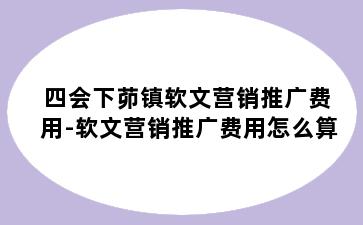 四会下茆镇软文营销推广费用-软文营销推广费用怎么算